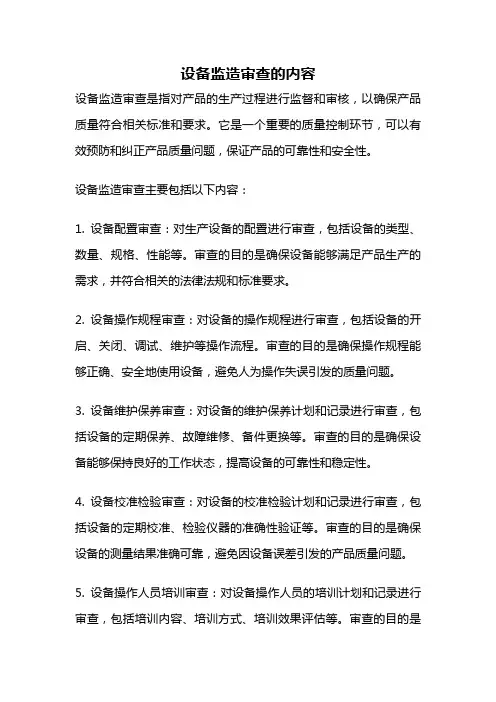 设备监造审查的内容

设备监造审查是指对产品的生产过程进行监督和审核，以确保产品质量符合相关标准和要求。它是一个重要的质量控制环节，可以有效预防和纠正产品质量问题，保证产品的可靠性和安全性。

设备监造审查主要包括以下内容：

1. 设备配置审查：对生产设备的配置进行审查，包括设备的类型、数量、规格、性能等。审查的目的是确保设备能够满足产品生产的需求，并符合相关的法律法规和标准要求。

2. 设备操作规程审查：对设备的操作规程进行审查，包括设备的开启、关闭、调试、维护等操作流程。审查的目的是确保操作规程能够正确、安全地使用设备，避免人为操作失误引发的质量问题。

3. 设备维护保养审查：对设备的维护保养计划和记录进行审查，包括设备的定期保养、故障维修、备件更换等。审查的目的是确保设备能够保持良好的工作状态，提高设备的可靠性和稳定性。

4. 设备校准检验审查：对设备的校准检验计划和记录进行审查，包括设备的定期校准、检验仪器的准确性验证等。审查的目的是确保设备的测量结果准确可靠，避免因设备误差引发的产品质量问题。

5. 设备操作人员培训审查：对设备操作人员的培训计划和记录进行审查，包括培训内容、培训方式、培训效果评估等。审查的目的是